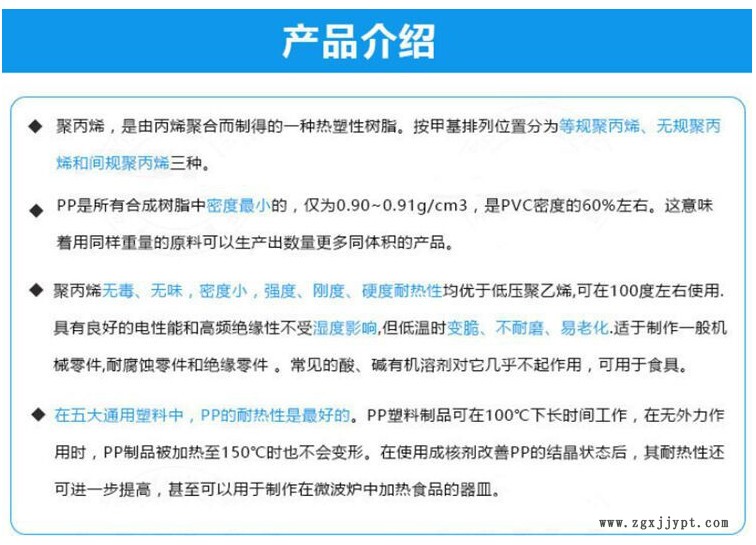 产品介绍

◆ 聚丙烯，是由丙烯聚合而制得的一种热塑性树脂。按甲基排列位置分为等规聚丙烯、无规聚丙烯和间规聚丙烯三种。

◆ PP是所有合成树脂中密度最小的，仅为0.90~0.91g/cm3，是PVC密度的60%左右。这意味着用同样重量的原料可以生产出数量更多同体积的产品。

◆ 聚丙烯无毒、无味，密度小，强度、刚度、硬度耐热性均优于低压聚乙烯,可在100度左右使用.具有良好的电性能和高频绝缘性不受湿度影响,但低温时变脆、不耐磨、易老化.适于制作一般机械零件,耐腐蚀零件和绝缘零件 。常见的酸、碱有机溶剂对它几乎不起作用，可用于食具。

◆ 在五大通用塑料中，PP的耐热性是最好的。PP塑料制品可在100℃下长时间工作，在无外力作用时，PP制品被加热至150℃时也不会变形。在使用成核剂改善PP的结晶状态后，其耐热性还可进一步提高，甚至可以用于制作在微波炉中加热食品的器皿。

www.zgxjjypt.com